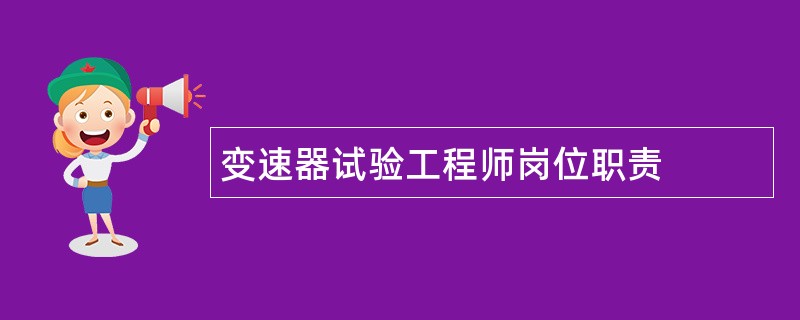 变速器试验工程师岗位职责